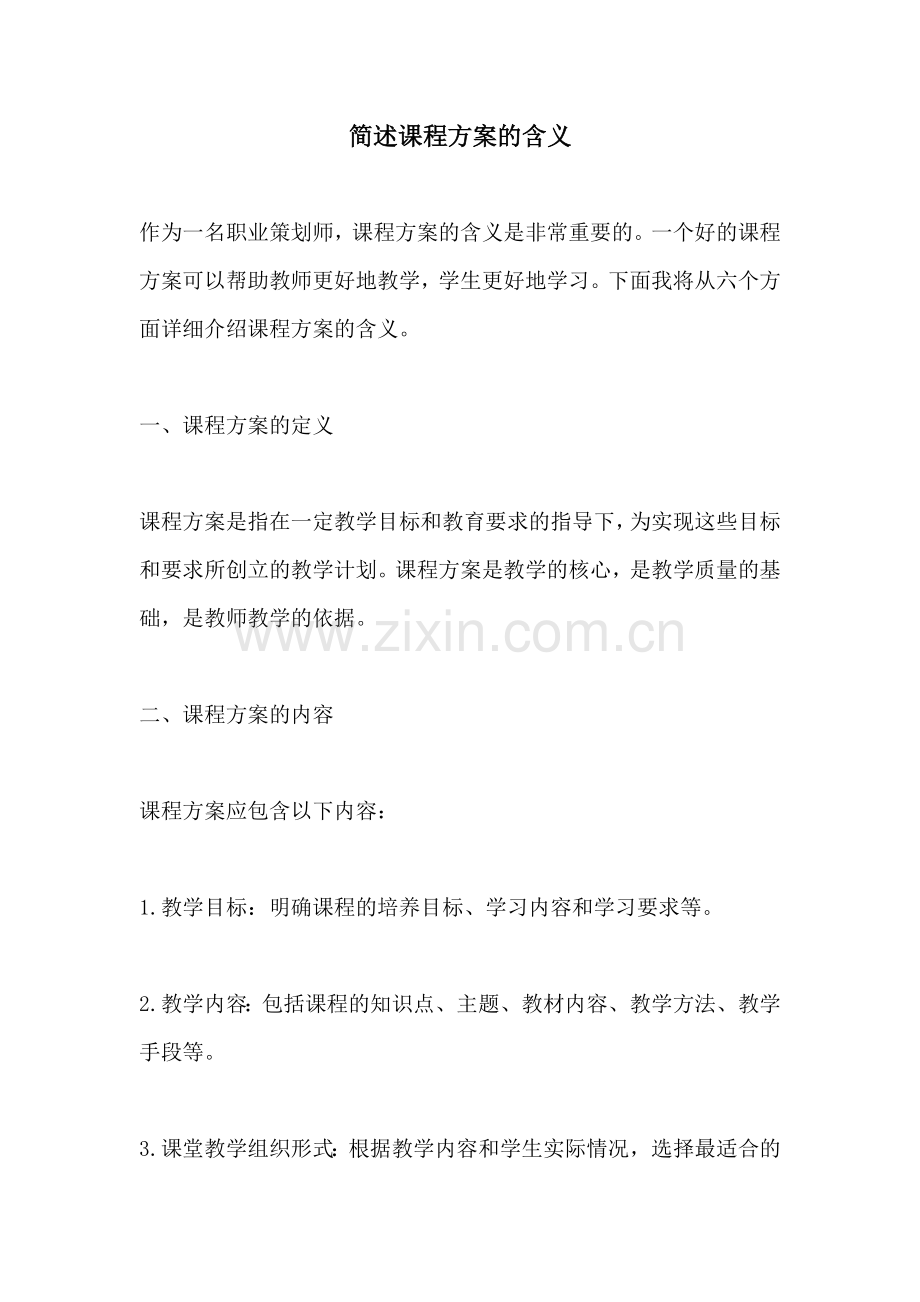 简述课程方案的含义

作为一名职业策划师，课程方案的含义是非常重要的。一个好的课程方案可以帮助教师更好地教学，学生更好地学习。下面我将从六个方面详细介绍课程方案的含义。

一、课程方案的定义

课程方案是指在一定教学目标和教育要求的指导下，为实现这些目标和要求所创立的教学计划。课程方案是教学的核心，是教学质量的基础，是教师教学的依据。

www.zixin.com.cn

二、课程方案的内容

课程方案应包含以下内容：

1.教学目标：明确课程的培养目标、学习内容和学习要求等。

2.教学内容：包括课程的知识点、主题、教材内容、教学方法、教学手段等。

3.课堂教学组织形式：根据教学内容和学生实际情况，选择最适合的